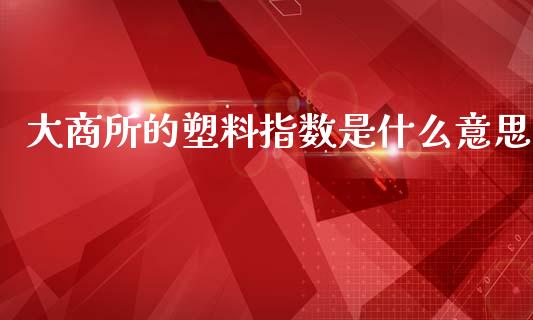 大商所的塑料指数是什么意思